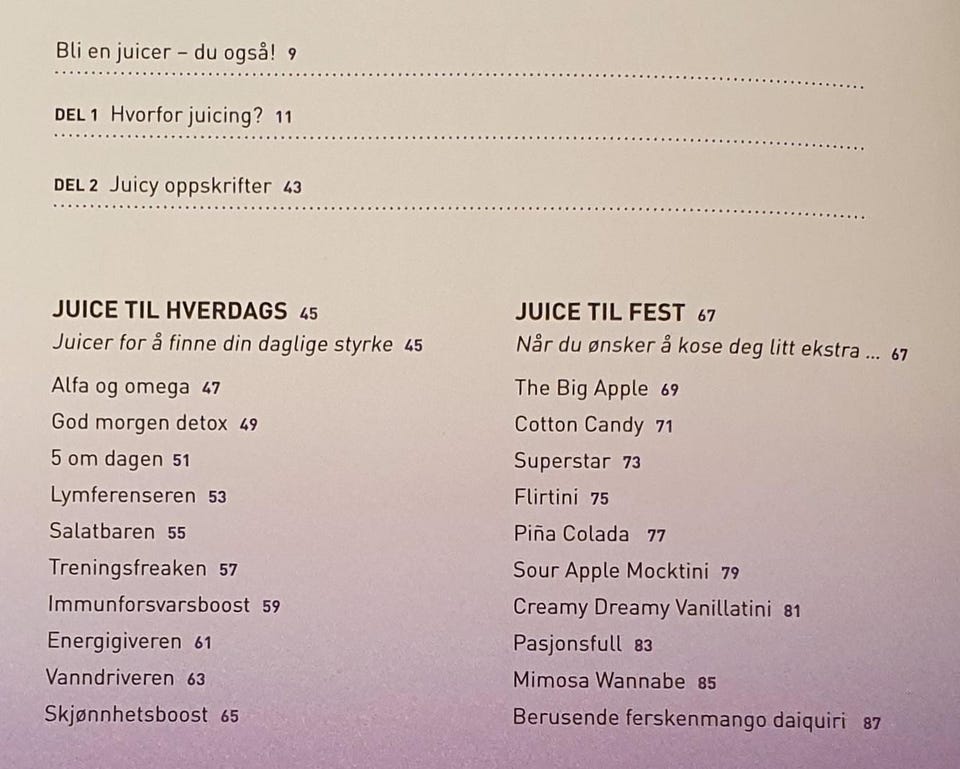 Bli en juicer – du også! 9

DEL 1 Hvorfor juicing? 11

DEL 2 Juicy oppskrifter 43

JUICE TIL HVERDAGS 45
Juicer for å finne din daglige styrke 45
Alfa og omega 47
God morgen detox 49
5 om dagen 51
Lymferenseren 53
Salatbaren 55
Treningsfreaken 57
Immunforsvarsboost 59
Energigiveren 61
Vanndriveren 63
Skjønnhetsboost 65

JUICE TIL FEST 67
Når du ønsker å kose deg litt ekstra ... 67
The Big Apple 69
Cotton Candy 71
Superstar 73
Flirtini 75
Piña Colada 77
Sour Apple Mocktini 79
Creamy Dreamy Vanillatini 81
Pasjonsfull 83
Mimosa Wannabe 85
Berusende ferskenmango daiquiri 87